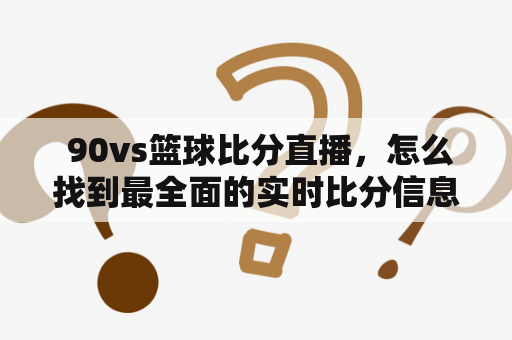 90vs篮球比分直播，怎么找到最全面的实时比分信息